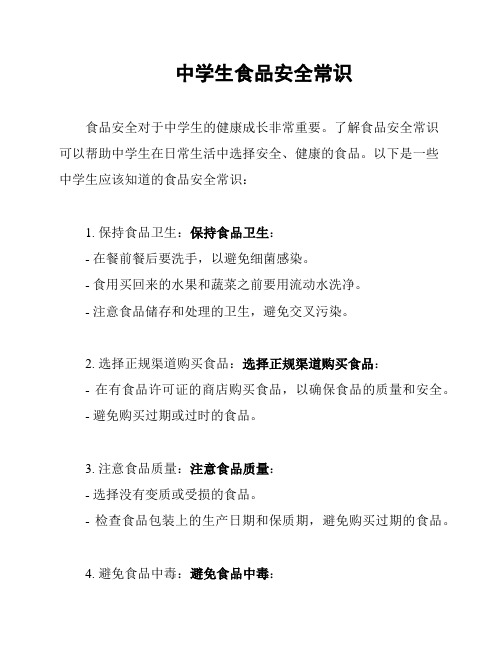 中学生食品安全常识

食品安全对于中学生的健康成长非常重要。了解食品安全常识可以帮助中学生在日常生活中选择安全、健康的食品。以下是一些中学生应该知道的食品安全常识：

1. 保持食品卫生：保持食品卫生：
- 在餐前餐后要洗手，以避免细菌感染。
- 食用买回来的水果和蔬菜之前要用流动水洗净。
- 注意食品储存和处理的卫生，避免交叉污染。

2. 选择正规渠道购买食品：选择正规渠道购买食品：
- 在有食品许可证的商店购买食品，以确保食品的质量和安全。
- 避免购买过期或过时的食品。

3. 注意食品质量：注意食品质量：
- 选择没有变质或受损的食品。
- 检查食品包装上的生产日期和保质期，避免购买过期的食品。

4. 避免食品中毒：避免食品中毒：